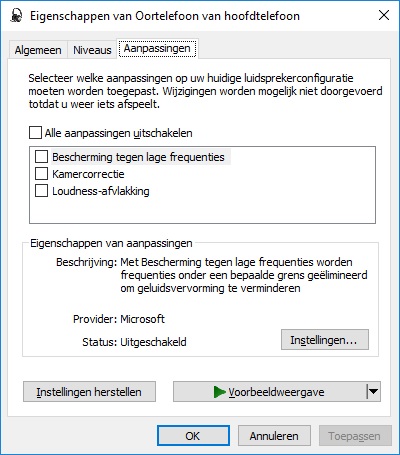 Eigenschappen van Oortelefoon van hoofdtelefoon

Algemeen Niveaus Aanpassingen

Selecteer welke aanpassingen op uw huidige luidsprekerconfiguratie moeten worden toegepast. Wijzigingen worden mogelijk niet doorgevoerd totdat u weer iets afspeelt.

Alle aanpassingen uitschakelen

Bescherming tegen lage frequenties
Kamercorrectie
Loudness-afvlakking

Eigenschappen van aanpassingen

Beschrijving: Met Bescherming tegen lage frequenties worden frequenties onder een bepaalde grens geëlimineerd om geluidsvervorming te verminderen

Provider: Microsoft

Status: Uitgeschakeld

Instellingen...

Instellingen herstellen

Voorbeeldweergave

OK Annuleren Toepassen